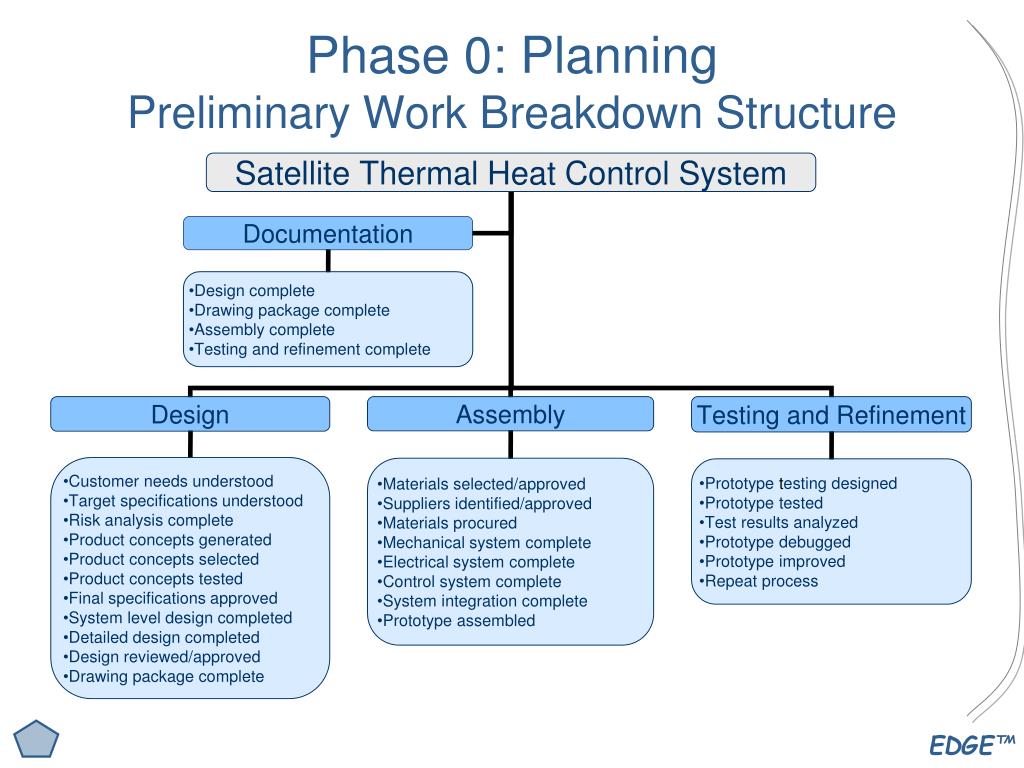 Phase 0: Planning
Preliminary Work Breakdown Structure

Satellite Thermal Heat Control System

Documentation

•Design complete
•Drawing package complete
•Assembly complete
•Testing and refinement complete

Design

•Customer needs understood
•Target specifications understood
•Risk analysis complete
•Product concepts generated
•Product concepts selected
•Product concepts tested
•Final specifications approved
•System level design completed
•Detailed design completed
•Design reviewed/approved
•Drawing package complete

Assembly

•Materials selected/approved
•Suppliers identified/approved
•Materials procured
•Mechanical system complete
•Electrical system complete
•Control system complete
•System integration complete
•Prototype assembled

Testing and Refinement

•Prototype testing designed
•Prototype tested
•Test results analyzed
•Prototype debugged
•Prototype improved
•Repeat process

EDGE™